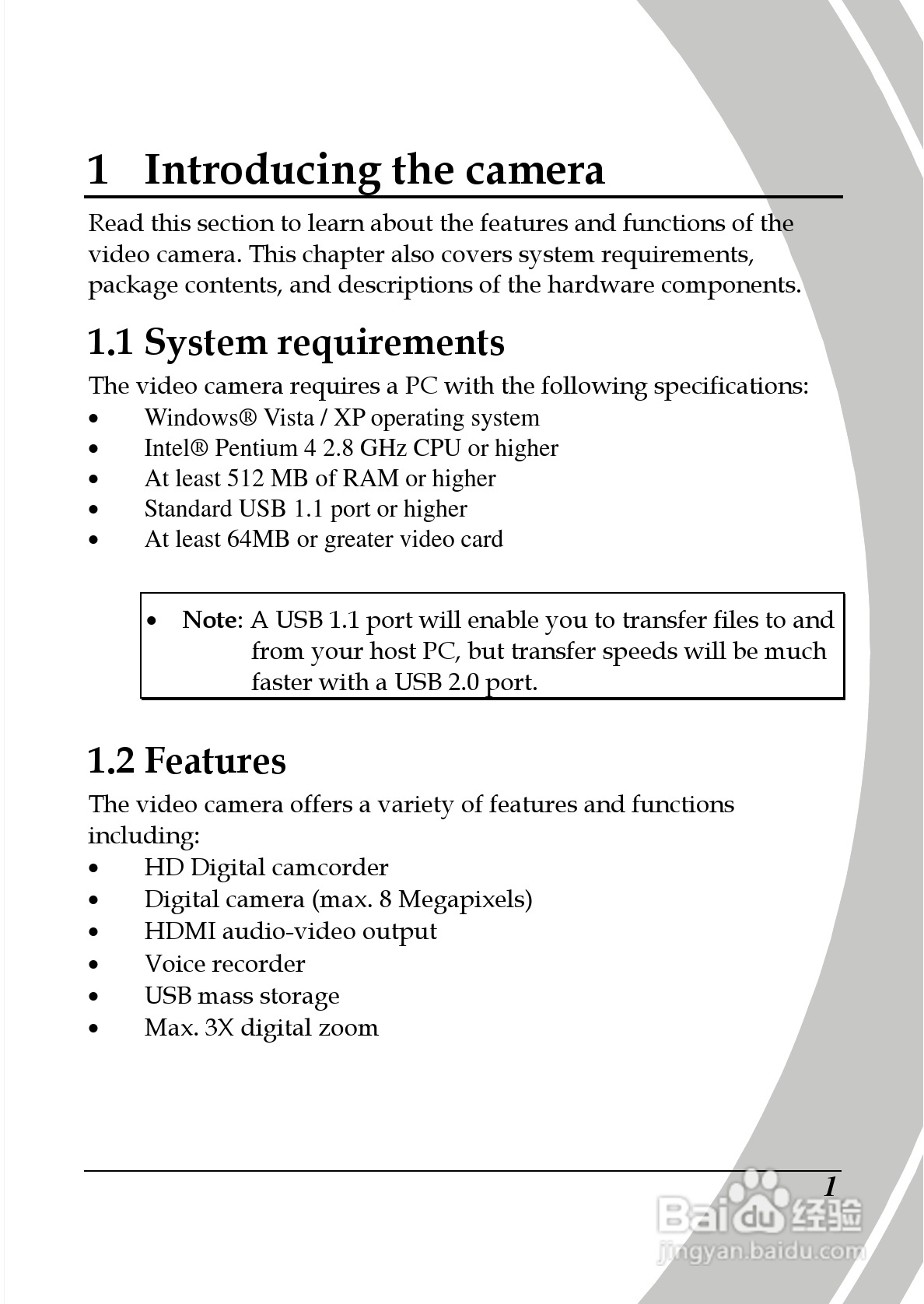 1 Introducing the camera

Read this section to learn about the features and functions of the video camera. This chapter also covers system requirements, package contents, and descriptions of the hardware components.

1.1 System requirements

The video camera requires a PC with the following specifications:
• Windows® Vista / XP operating system
• Intel® Pentium 4 2.8 GHz CPU or higher
• At least 512 MB of RAM or higher
• Standard USB 1.1 port or higher
• At least 64MB or greater video card

• Note: A USB 1.1 port will enable you to transfer files to and from your host PC, but transfer speeds will be much faster with a USB 2.0 port.

1.2 Features

The video camera offers a variety of features and functions including:
• HD Digital camcorder
• Digital camera (max. 8 Megapixels)
• HDMI audio-video output
• Voice recorder
• USB mass storage
• Max. 3X digital zoom

1

Baidu 经验
jingyan.baidu.com